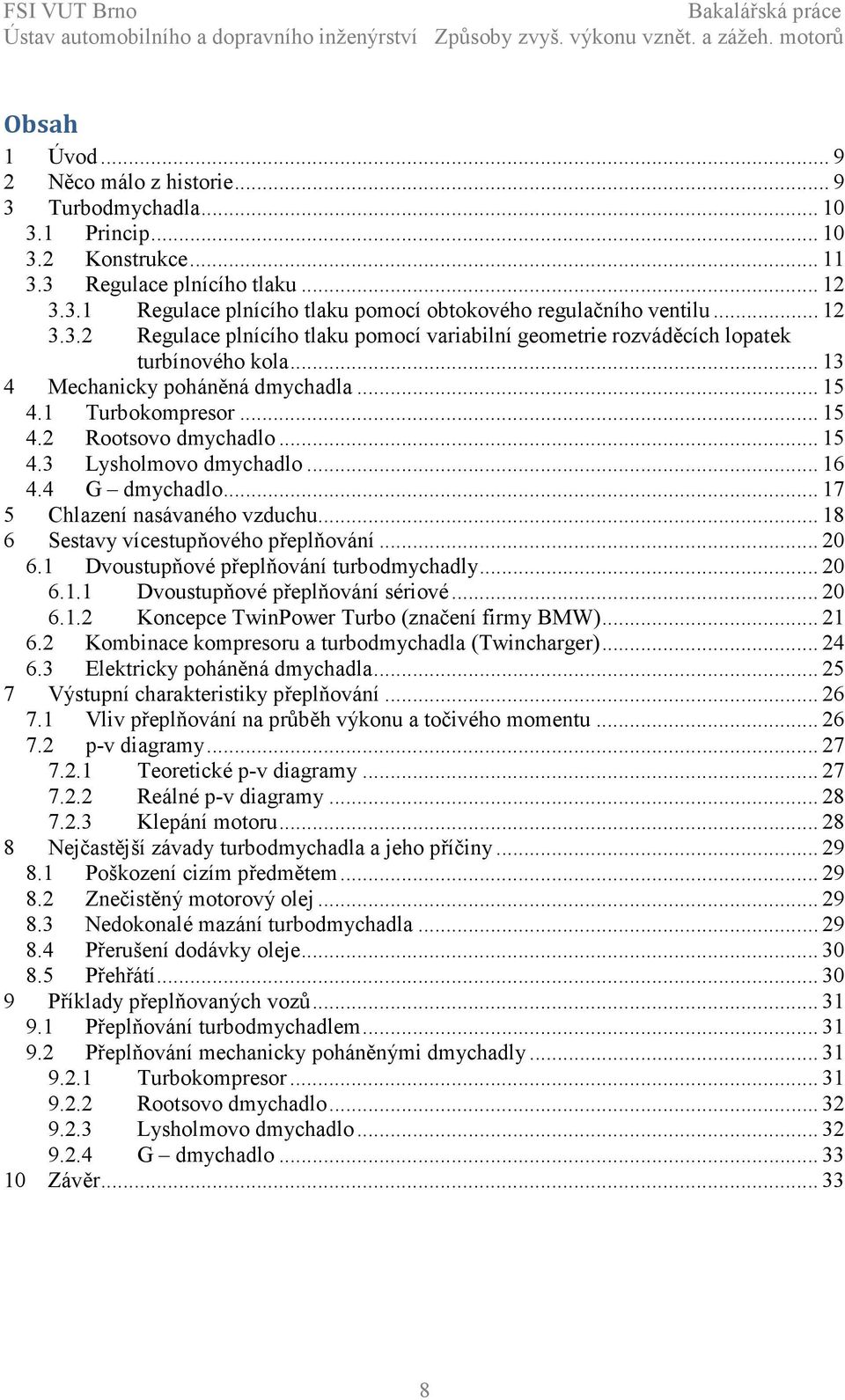 FSI VUT Brno
Bakalářská práce
Ústav automobilního a dopravního inženýrství
Způsoby zvyš. výkonu vznět. a zážeh. motorů

Obsah

1 Úvod ... 9
2 Něco málo z historie ... 9
3 Turbodmychadla ... 10
3.1 Princip ... 10
3.2 Konstrukce ... 11
3.3 Regulace plnícího tlaku ... 12
3.3.1 Regulace plnícího tlaku pomocí obtokového regulačního ventilu ... 12
3.3.2 Regulace plnícího tlaku pomocí variabilní geometrie rozváděcích lopatek turbínového kola ... 13
4 Mechanicky poháněná dmychadla ... 15
4.1 Turbokompresor ... 15
4.2 Rootsovo dmychadlo ... 15
4.3 Lysholmovo dmychadlo ... 16
4.4 G – dmychadlo ... 17
5 Chlazení nasávaného vzduchu ... 18
6 Sestavy vícestupňového přeplňování ... 20
6.1 Dvoustupňové přeplňování turbodmychadly ... 20
6.1.1 Dvoustupňové přeplňování sériové ... 20
6.1.2 Koncepce TwinPower Turbo (značení firmy BMW) ... 21
6.2 Kombinace kompresoru a turbodmychadla (Twincharger) ... 24
6.3 Elektricky poháněná dmychadla ... 25
7 Výstupní charakteristiky přeplňování ... 26
7.1 Vliv přeplňování na průběh výkonu a točivého momentu ... 26
7.2 p-v diagramy ... 27
7.2.1 Teoretické p-v diagramy ... 27
7.2.2 Reálné p-v diagramy ... 28
7.2.3 Klepání motoru ... 28
8 Nejčastější závady turbodmychadla a jeho příčiny ... 29
8.1 Poškození cizím předmětem ... 29
8.2 Znečistěný motorový olej ... 29
8.3 Nedokonalé mazání turbodmychadla ... 29
8.4 Přerušení dodávky oleje ... 30
8.5 Přehřátí ... 30
9 Příklady přeplňovaných vozů ... 31
9.1 Přeplňování turbodmychadlem ... 31
9.2 Přeplňování mechanicky poháněnými dmychadly ... 31
9.2.1 Turbokompresor ... 31
9.2.2 Rootsovo dmychadlo ... 32
9.2.3 Lysholmovo dmychadlo ... 32
9.2.4 G – dmychadlo ... 33
10 Závěr ... 33

8